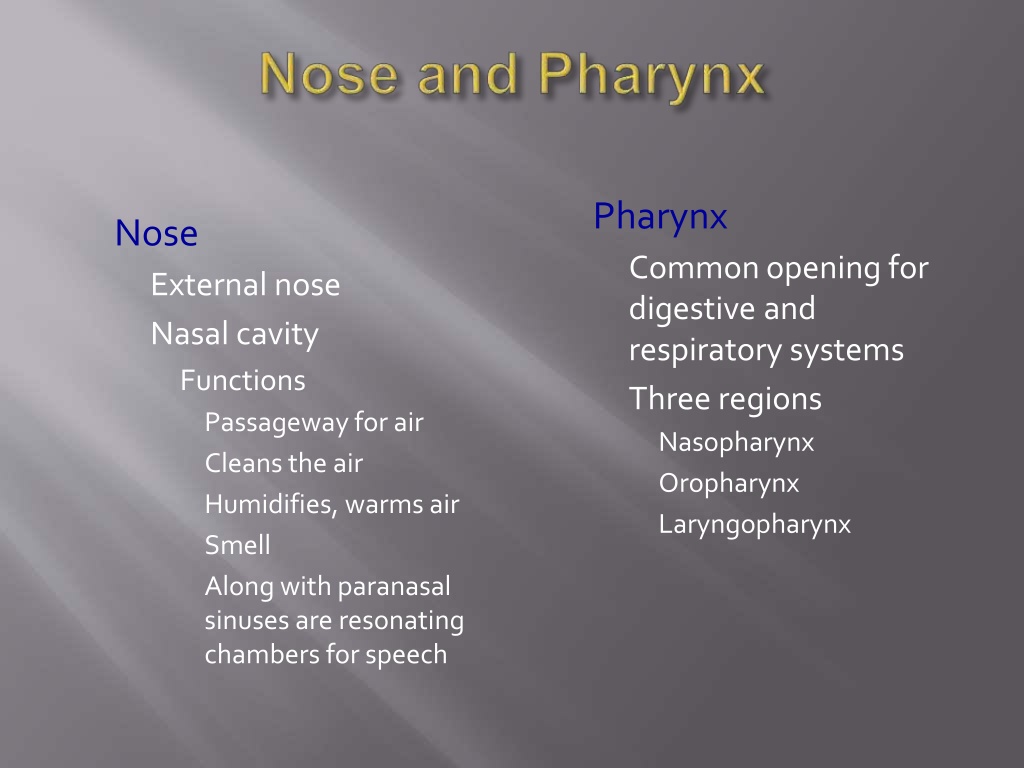 Nose and Pharynx

Nose
External nose
Nasal cavity
Functions
Passageway for air
Cleans the air
Humidifies, warms air
Smell
Along with paranasal sinuses are resonating chambers for speech

Pharynx
Common opening for digestive and respiratory systems
Three regions
Nasopharynx
Oropharynx
Laryngopharynx